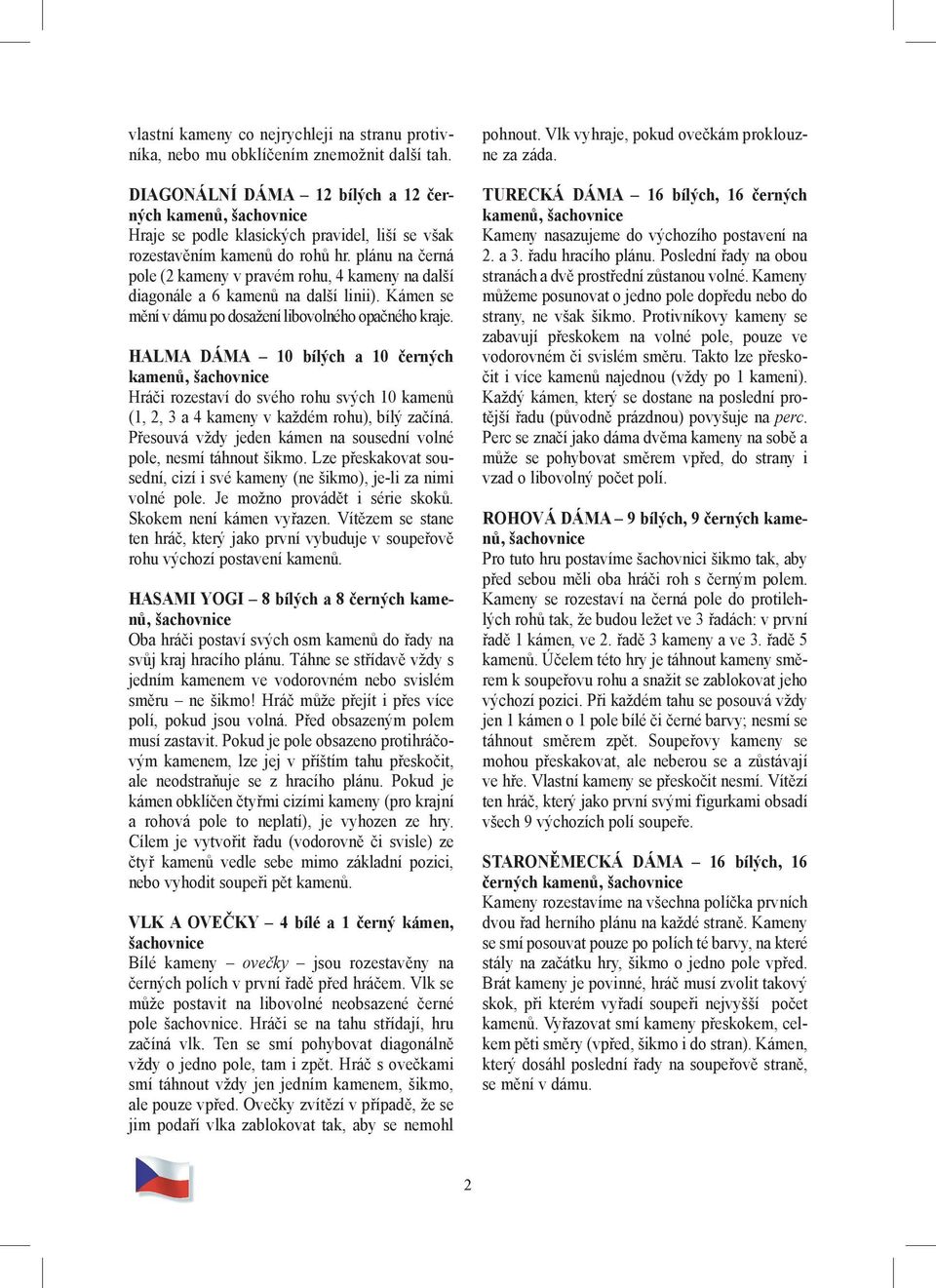 vlastní kameny co nejrychleji na stranu protivníka, nebo mu obklíčením znemožnit další tah.

DIAGONÁLNÍ DÁMA – 12 bílých a 12 černých kamenů, šachovnice
Hraje se podle klasických pravidel, liší se však rozestavěním kamenů do rohů hr. plánu na černá pole (2 kameny v pravém rohu, 4 kameny na další diagonále a 6 kamenů na další linii). Kámen se mění v dámu po dosažení libovolného opačného kraje.

HALMA DÁMA – 10 bílých a 10 černých kamenů, šachovnice
Hráči rozestaví do svého rohu svých 10 kamenů (1, 2, 3 a 4 kameny v každém rohu), bílý začíná. Přesouvá vždy jeden kámen na sousední volné pole, nesmí táhnout šikmo. Lze přeskakovat sousední, cizí i své kameny (ne šikmo), je-li za nimi volné pole. Je možno provádět i série skoků. Skokem není kámen vyřazen. Vítězem se stane ten hráč, který jako první vybuduje v soupeřově rohu výchozí postavení kamenů.

HASAMI YOGI – 8 bílých a 8 černých kamenů, šachovnice
Oba hráči postaví svých osm kamenů do řady na svůj kraj hracího plánu. Táhne se střídavě vždy s jedním kamenem ve vodorovném nebo svislém směru – ne šikmo! Hráč může přejít i přes více polí, pokud jsou volná. Před obsazeným polem musí zastavit. Pokud je pole obsazeno protihráčovým kamenem, lze jej v příštím tahu přeskočit, ale neodstraňuje se z hracího plánu. Pokud je kámen obklíčen čtyřmi cizími kameny (pro krajní a rohová pole to neplatí), je vyhozen ze hry. Cílem je vytvořit řadu (vodorovně či svisle) ze čtyř kamenů vedle sebe mimo základní pozici, nebo vyhodit soupeři pět kamenů.

VLK A OVEČKY – 4 bílé a 1 černý kámen, šachovnice
Bílé kameny – ovečky – jsou rozestavěny na černých polích v první řadě před hráčem. Vlk se může postavit na libovolné neobsazené černé pole šachovnice. Hráči se na tahu střídají, hru začíná vlk. Ten se smí pohybovat diagonálně vždy o jedno pole, tam i zpět. Hráč s ovečkami smí táhnout vždy jen jedním kamenem, šikmo, ale pouze vpřed. Ovečky zvítězí v případě, že se jim podaří vlka zablokovat tak, aby se nemohl pohnout. Vlk vyhraje, pokud ovečkám proklouzne za záda.

TURECKÁ DÁMA – 16 bílých, 16 černých kamenů, šachovnice
Kameny nasazujeme do výchozího postavení na 2. a 3. řadu hracího plánu. Poslední řady na obou stranách a dvě prostřední zůstanou volné. Kameny můžeme posunovat o jedno pole dopředu nebo do strany, ne však šikmo. Protivníkovy kameny se zabavují přeskokem na volné pole, pouze ve vodorovném či svislém směru. Takto lze přeskočit i více kamenů najednou (vždy po 1 kameni). Každý kámen, který se dostane na poslední protější řadu (původně prázdnou) povyšuje na perc. Perc se značí jako dáma dvěma kameny na sobě a může se pohybovat směrem vpřed, do strany i vzad o libovolný počet polí.

ROHOVÁ DÁMA – 9 bílých, 9 černých kamenů, šachovnice
Pro tuto hru postavíme šachovnici šikmo tak, aby před sebou měli oba hráči roh s černým polem. Kameny se rozestaví na černá pole do protilehlých rohů tak, že budou ležet ve 3 řadách: v první řadě 1 kámen, ve 2. řadě 3 kameny a ve 3. řadě 5 kamenů. Účelem této hry je táhnout kameny směrem k soupeřovu rohu a snažit se zablokovat jeho výchozí pozici. Při každém tahu se posouvá vždy jen 1 kámen o 1 pole bílé či černé barvy; nesmí se táhnout směrem zpět. Soupeřovy kameny se mohou přeskakovat, ale neberou se a zůstávají ve hře. Vlastní kameny se přeskočit nesmí. Vítězí ten hráč, který jako první svými figurkami obsadí všech 9 výchozích polí soupeře.

STARONĚMECKÁ DÁMA – 16 bílých, 16 černých kamenů, šachovnice
Kameny rozestavíme na všechna políčka prvních dvou řad herního plánu na každé straně. Kameny se smí posouvat pouze po polích té barvy, na které stály na začátku hry, šikmo o jedno pole vpřed. Brát kameny je povinné, hráč musí zvolit takový skok, při kterém vyřadí soupeři nejvyšší počet kamenů. Vyřazovat smí kameny přeskokem, celkem pěti směry (vpřed, šikmo i do stran). Kámen, který dosáhl poslední řady na soupeřově straně, se mění v dámu.

2